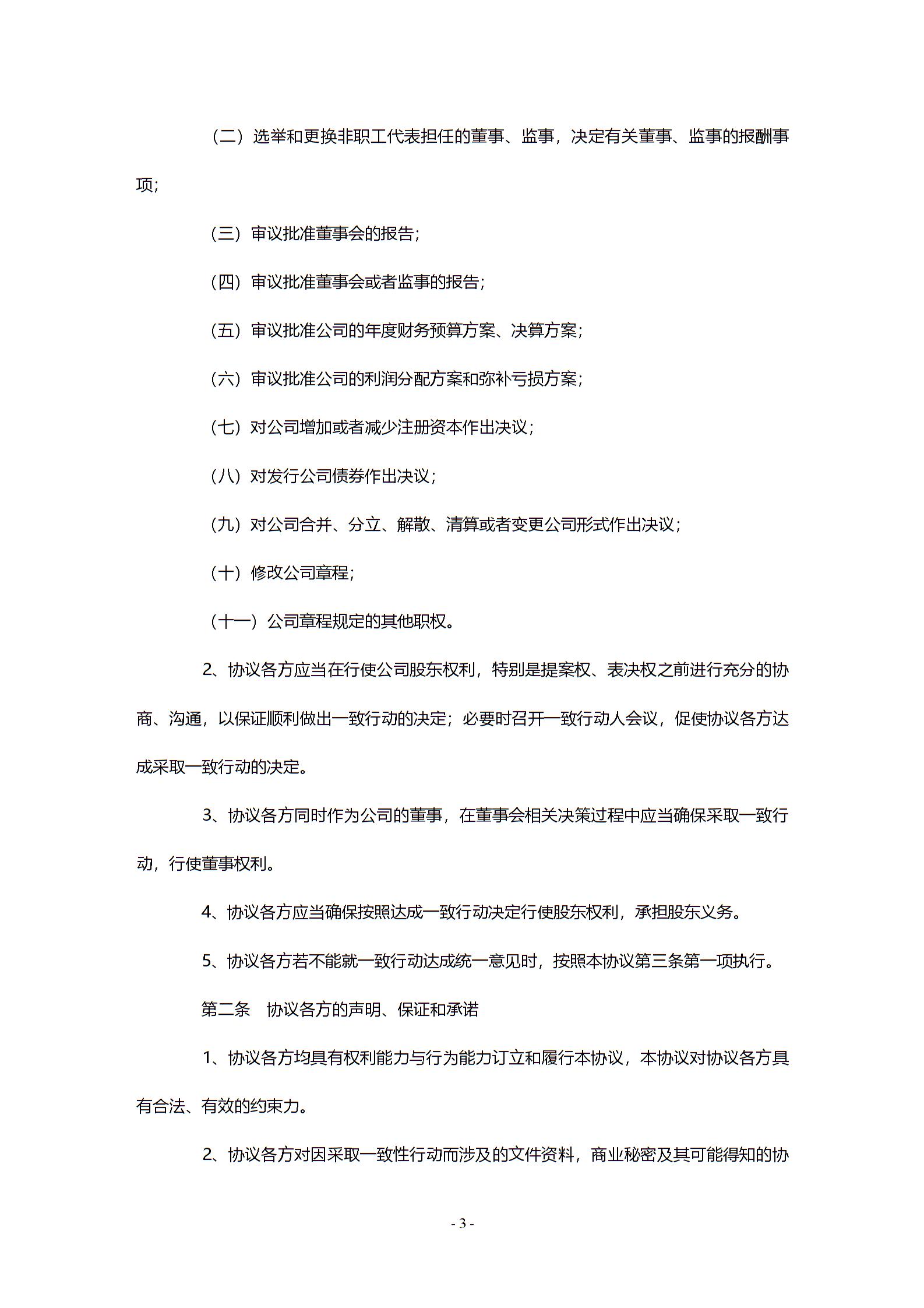 （二）选举和更换非职工代表担任的董事、监事，决定有关董事、监事的报酬事项;

（三）审议批准董事会的报告;

（四）审议批准董事会或者监事的报告;

（五）审议批准公司的年度财务预算方案、决算方案;

（六）审议批准公司的利润分配方案和弥补亏损方案;

（七）对公司增加或者减少注册资本作出决议;

（八）对发行公司债券作出决议;

（九）对公司合并、分立、解散、清算或者变更公司形式作出决议;

（十）修改公司章程;

（十一）公司章程规定的其他职权。

2、协议各方应当在行使公司股东权利，特别是提案权、表决权之前进行充分的协商、沟通，以保证顺利做出一致行动的决定；必要时召开一致行动人会议，促使协议各方达成采取一致行动的决定。

3、协议各方同时作为公司的董事，在董事会相关决策过程中应当确保采取一致行动，行使董事权利。

4、协议各方应当确保按照达成一致行动决定行使股东权利，承担股东义务。

5、协议各方若不能就一致行动达成统一意见时，按照本协议第三条第一项执行。

第二条 协议各方的声明、保证和承诺

1、协议各方均具有权利能力与行为能力订立和履行本协议，本协议对协议各方具有合法、有效的约束力。

2、协议各方对因采取一致性行动而涉及的文件资料，商业秘密及其可能得知的协

- 3 -